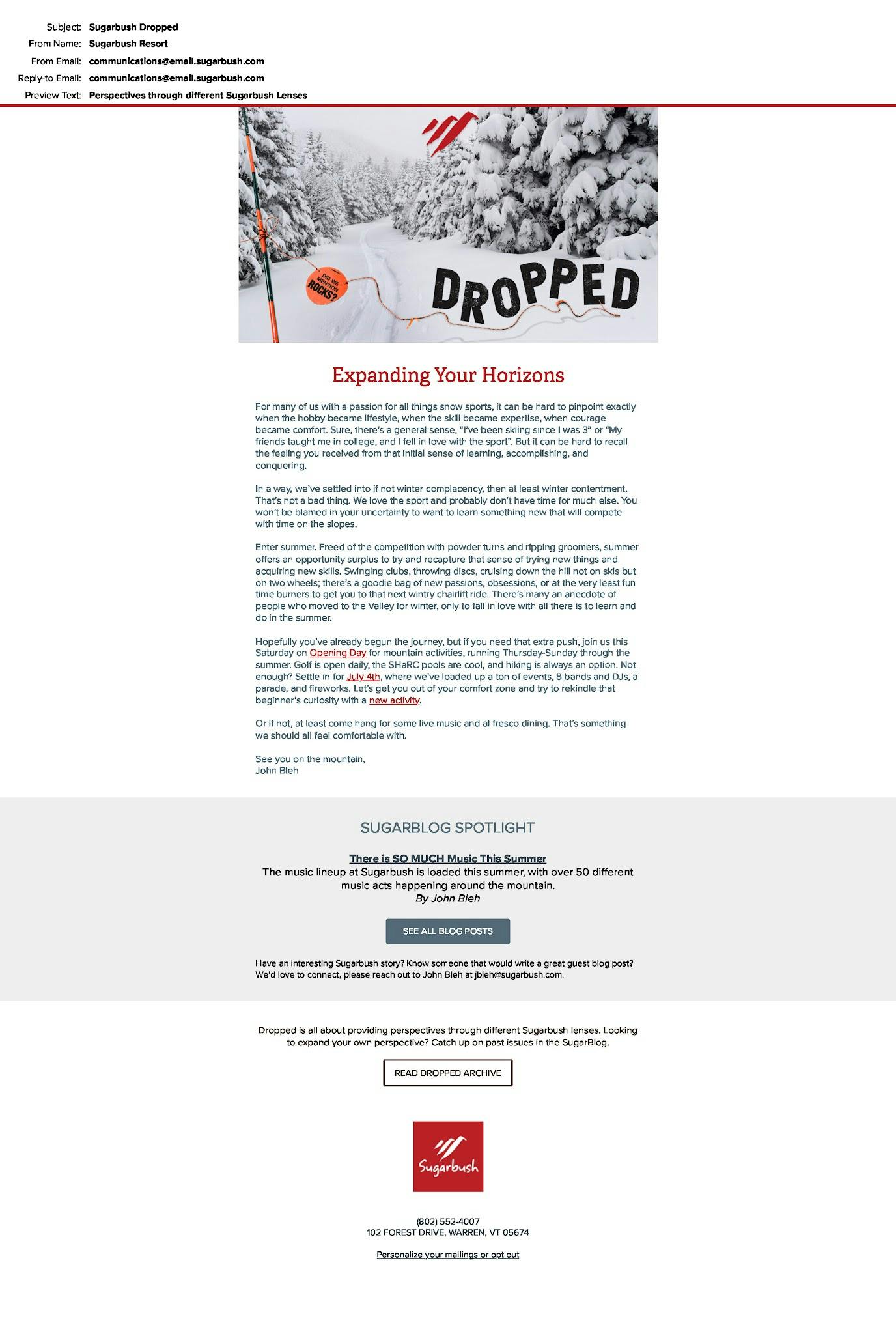 Subject: Sugarbush Dropped
From Name: Sugarbush Resort
From Email: communications@email.sugarbush.com
Reply-to Email: communications@email.sugarbush.com
Preview Text: Perspectives through different Sugarbush Lenses

DID WE MENTION ROCKS?

DROPPED

Expanding Your Horizons

For many of us with a passion for all things snow sports, it can be hard to pinpoint exactly when the hobby became lifestyle, when the skill became expertise, when courage became comfort. Sure, there's a general sense, "I've been skiing since I was 3" or "My friends taught me in college, and I fell in love with the sport". But it can be hard to recall the feeling you received from that initial sense of learning, accomplishing, and conquering.

In a way, we've settled into if not winter complacency, then at least winter contentment. That's not a bad thing. We love the sport and probably don't have time for much else. You won't be blamed in your uncertainty to want to learn something new that will compete with time on the slopes.

Enter summer. Freed of the competition with powder turns and ripping groomers, summer offers an opportunity surplus to try and recapture that sense of trying new things and acquiring new skills. Swinging clubs, throwing discs, cruising down the hill not on skis but on two wheels; there's a goodie bag of new passions, obsessions, or at the very least fun time burners to get you to that next wintry chairlift ride. There's many an anecdote of people who moved to the Valley for winter, only to fall in love with all there is to learn and do in the summer.

Hopefully you've already begun the journey, but if you need that extra push, join us this Saturday on Opening Day for mountain activities, running Thursday-Sunday through the summer. Golf is open daily, the SHaRC pools are cool, and hiking is always an option. Not enough? Settle in for July 4th, where we've loaded up a ton of events, 8 bands and DJs, a parade, and fireworks. Let's get you out of your comfort zone and try to rekindle that beginner's curiosity with a new activity.

Or if not, at least come hang for some live music and al fresco dining. That's something we should all feel comfortable with.

See you on the mountain,
John Bleh

SUGARBLOG SPOTLIGHT

There is SO MUCH Music This Summer
The music lineup at Sugarbush is loaded this summer, with over 50 different music acts happening around the mountain.
By John Bleh

SEE ALL BLOG POSTS

Have an interesting Sugarbush story? Know someone that would write a great guest blog post? We'd love to connect, please reach out to John Bleh at jbleh@sugarbush.com.

Dropped is all about providing perspectives through different Sugarbush lenses. Looking to expand your own perspective? Catch up on past issues in the SugarBlog.

READ DROPPED ARCHIVE

Sugarbush

(802) 552-4007
102 FOREST DRIVE, WARREN, VT 05674

Personalize your mailings or opt out